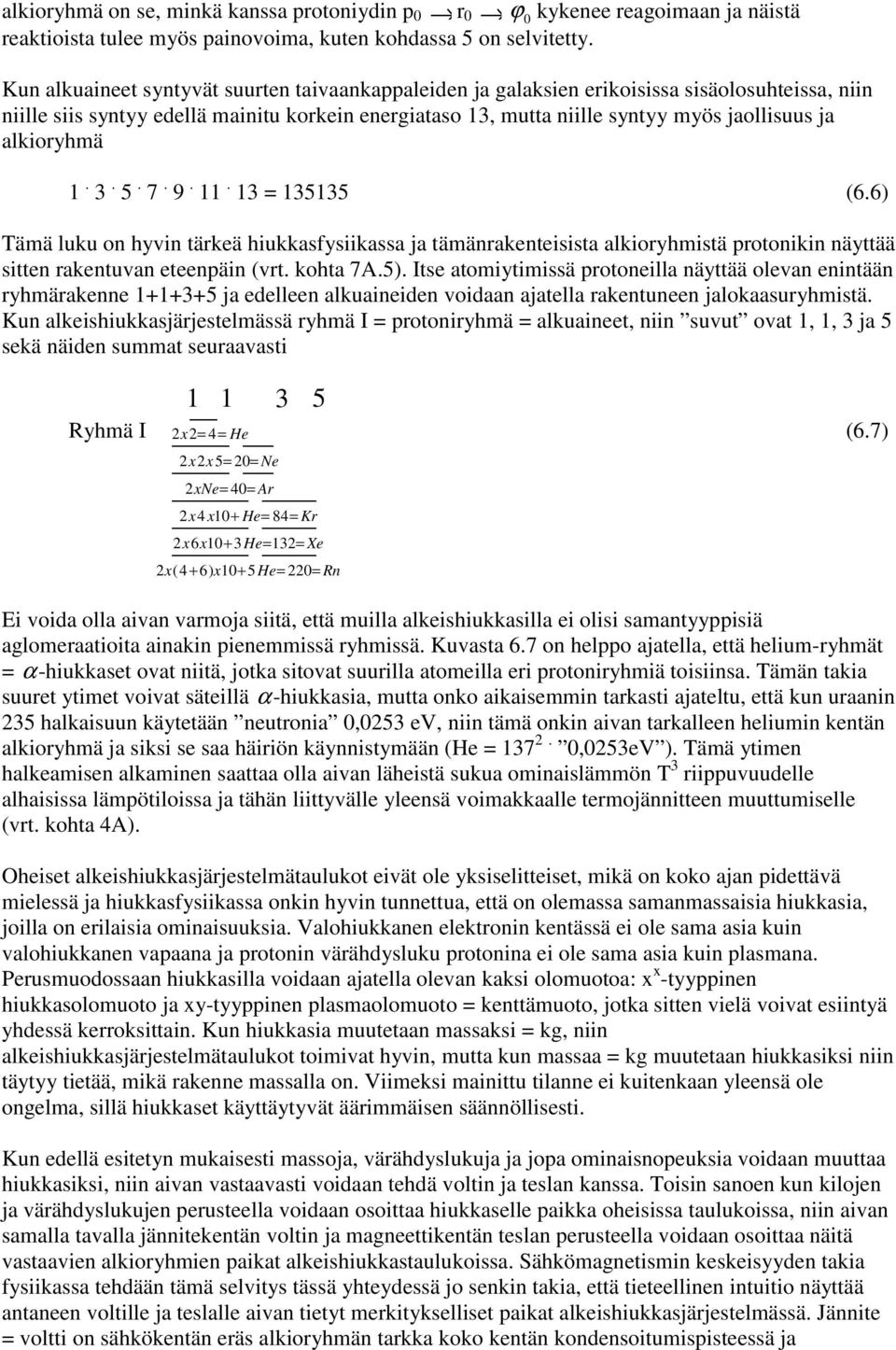 alkioryhmä on se, minkä kanssa protoniydin $p_0 \rightarrow r_0 \rightarrow \varphi_0$ kykenee reagoimaan ja näistä reaktioista tulee myös painovoima, kuten kohdassa 5 on selvitetty.

Kun alkuaineet syntyvät suurten taivaankappaleiden ja galaksien erikoisissa sisäolosuhteissa, niin niille siis syntyy edellä mainitu korkein energiataso 13, mutta niille syntyy myös jaollisuus ja alkioryhmä

$1 \cdot 3 \cdot 5 \cdot 7 \cdot 9 \cdot 11 \cdot 13 = 135135$ (6.6)

Tämä luku on hyvin tärkeä hiukkasfysiikassa ja tämänrakenteisista alkioryhmistä protonikin näyttää sitten rakentuvan eteenpäin (vrt. kohta 7A.5). Itse atomiytimissä protoneilla näyttää olevan enintään ryhmärakenne 1+1+3+5 ja edelleen alkuaineiden voidaan ajatella rakentuneen jalokaasuryhmistä. Kun alkeishiukkasjärjestelmässä ryhmä I = protoniryhmä = alkuaineet, niin ”suvut” ovat 1, 1, 3 ja 5 sekä näiden summat seuraavasti

1 1 3 5

Ryhmä I $2x2=4=He$ (6.7)

$2x2x5=20=Ne$

$2xNe=40=Ar$

$2x4x10+He=84=Kr$

$2x6x10+3He=132=Xe$

$2x(4+6)x10+5He=220=Rn$

Ei voida olla aivan varmoja siitä, että muilla alkeishiukkasilla ei olisi samantyyppisiä aglomeraatioita ainakin pienemmissä ryhmissä. Kuvasta 6.7 on helppo ajatella, että helium-ryhmät = $\alpha$-hiukkaset ovat niitä, jotka sitovat suurilla atomeilla eri protoniryhmiä toisiinsa. Tämän takia suuret ytimet voivat säteillä $\alpha$-hiukkasia, mutta onko aikaisemmin tarkasti ajateltu, että kun uraanin 235 halkaisuun käytetään ”neutronia” 0,0253 eV, niin tämä onkin aivan tarkalleen heliumin kentän alkioryhmä ja siksi se saa häiriön käynnistymään (He = $137^2 \cdot$ ”0,0253eV”). Tämä ytimen halkeamisen alkaminen saattaa olla aivan läheistä sukua ominaislämmön $T^3$ riippuvuudelle alhaisissa lämpötiloissa ja tähän liittyvälle yleensä voimakkaalle termojännitteen muuttumiselle (vrt. kohta 4A).

Oheiset alkeishiukkasjärjestelmätaulukot eivät ole yksiselitteiset, mikä on koko ajan pidettävä mielessä ja hiukkasfysiikassa onkin hyvin tunnettua, että on olemassa samanmassaisia hiukkasia, joilla on erilaisia ominaisuuksia. Valohiukkanen elektronin kentässä ei ole sama asia kuin valohiukkanen vapaana ja protonin värähdysluku protonina ei ole sama asia kuin plasmana. Perusmuodossaan hiukkasilla voidaan ajatella olevan kaksi olomuotoa: $x^x$-tyyppinen hiukkasolomuoto ja xy-tyyppinen plasmaolomuoto = kenttämuoto, jotka sitten vielä voivat esiintyä yhdessä kerroksittain. Kun hiukkasia muutetaan massaksi = kg, niin alkeishiukkasjärjestelmätaulukot toimivat hyvin, mutta kun massaa = kg muutetaan hiukkasiksi niin täytyy tietää, mikä rakenne massalla on. Viimeksi mainittu tilanne ei kuitenkaan yleensä ole ongelma, sillä hiukkaset käyttäytyvät äärimmäisen säännöllisesti.

Kun edellä esitetyn mukaisesti massoja, värähdyslukuja ja jopa ominaisnopeuksia voidaan muuttaa hiukkasiksi, niin aivan vastaavasti voidaan tehdä voltin ja teslan kanssa. Toisin sanoen kun kilojen ja värähdyslukujen perusteella voidaan osoittaa hiukkaselle paikka oheisissa taulukoissa, niin aivan samalla tavalla jännitekentän voltin ja magneettikentän teslan perusteella voidaan osoittaa näitä vastaavien alkioryhmien paikat alkeishiukkastaulukoissa. Sähkömagnetismin keskeisyyden takia fysiikassa tehdään tämä selvitys tässä yhteydessä jo senkin takia, että tieteellinen intuitio näyttää antaneen voltille ja teslalle aivan tietyt merkitykselliset paikat alkeishiukkasjärjestelmässä. Jännite = voltti on sähkökentän eräs alkioryhmän tarkka koko kentän kondensoitumispisteessä ja